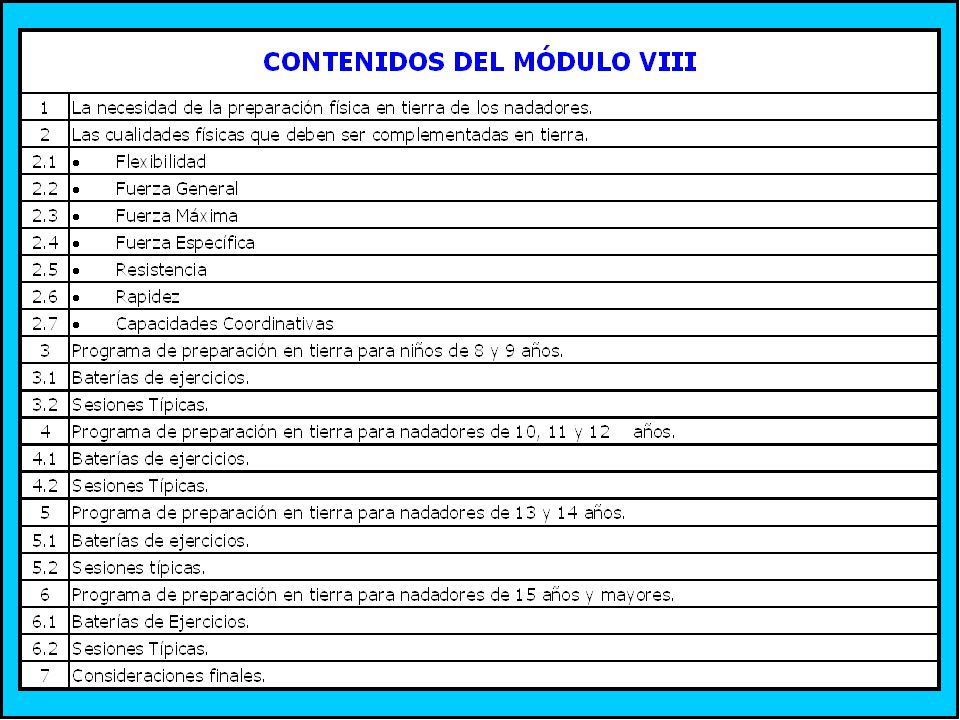 CONTENIDOS DEL MÓDULO VIII

| | |
|---|---|
| 1 | La necesidad de la preparación física en tierra de los nadadores. |
| 2 | Las cualidades físicas que deben ser complementadas en tierra. |
| 2.1 | • Flexibilidad |
| 2.2 | • Fuerza General |
| 2.3 | • Fuerza Máxima |
| 2.4 | • Fuerza Específica |
| 2.5 | • Resistencia |
| 2.6 | • Rapidez |
| 2.7 | • Capacidades Coordinativas |
| 3 | Programa de preparación en tierra para niños de 8 y 9 años. |
| 3.1 | Baterías de ejercicios. |
| 3.2 | Sesiones Típicas. |
| 4 | Programa de preparación en tierra para nadadores de 10, 11 y 12 años. |
| 4.1 | Baterías de ejercicios. |
| 4.2 | Sesiones Típicas. |
| 5 | Programa de preparación en tierra para nadadores de 13 y 14 años. |
| 5.1 | Baterías de ejercicios. |
| 5.2 | Sesiones típicas. |
| 6 | Programa de preparación en tierra para nadadores de 15 años y mayores. |
| 6.1 | Baterías de Ejercicios. |
| 6.2 | Sesiones Típicas. |
| 7 | Consideraciones finales. |